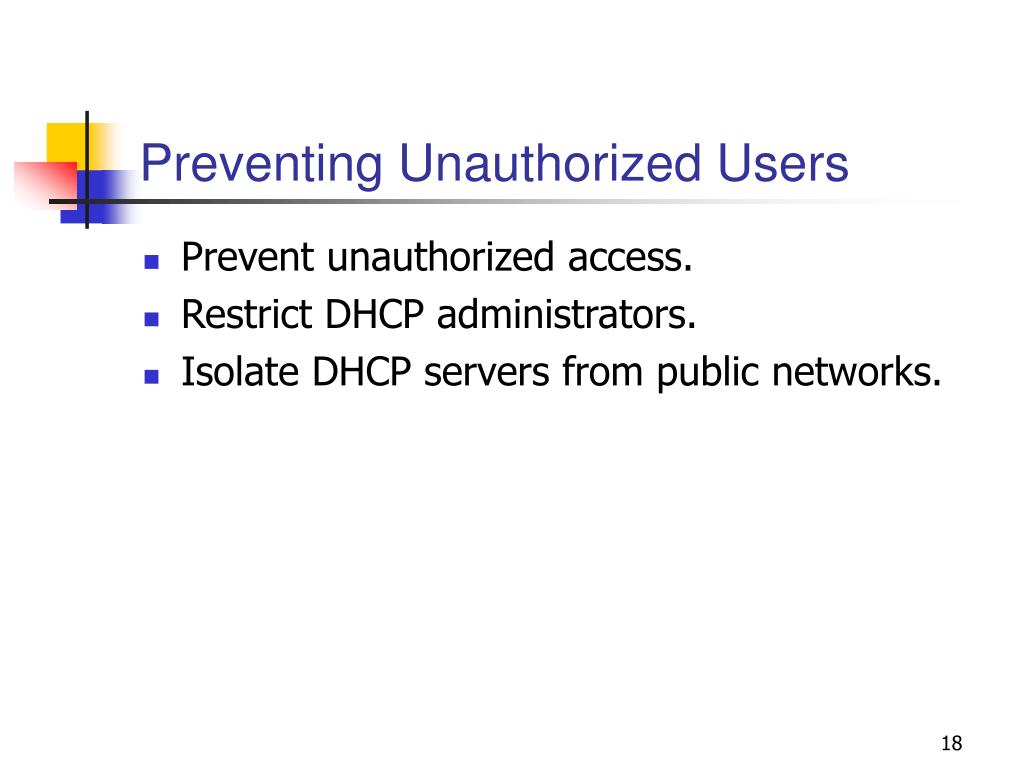 Preventing Unauthorized Users

• Prevent unauthorized access.
• Restrict DHCP administrators.
• Isolate DHCP servers from public networks.

18